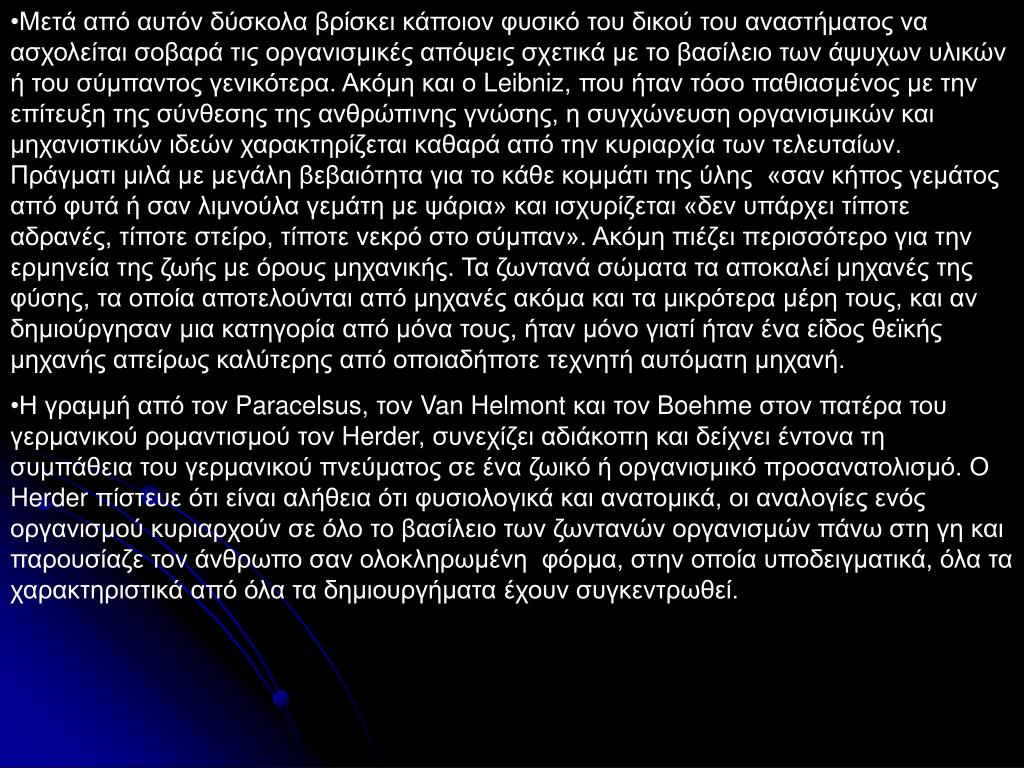 •Μετά από αυτόν δύσκολα βρίσκει κάποιον φυσικό του δικού του αναστήματος να ασχολείται σοβαρά τις οργανισμικές απόψεις σχετικά με το βασίλειο των άψυχων υλικών ή του σύμπαντος γενικότερα. Ακόμη και ο Leibniz, που ήταν τόσο παθιασμένος με την επίτευξη της σύνθεσης της ανθρώπινης γνώσης, η συγχώνευση οργανισμικών και μηχανιστικών ιδεών χαρακτηρίζεται καθαρά από την κυριαρχία των τελευταίων. Πράγματι μιλά με μεγάλη βεβαιότητα για το κάθε κομμάτι της ύλης «σαν κήπος γεμάτος από φυτά ή σαν λιμνούλα γεμάτη με ψάρια» και ισχυρίζεται «δεν υπάρχει τίποτε αδρανές, τίποτε στείρο, τίποτε νεκρό στο σύμπαν». Ακόμη πιέζει περισσότερο για την ερμηνεία της ζωής με όρους μηχανικής. Τα ζωντανά σώματα τα αποκαλεί μηχανές της φύσης, τα οποία αποτελούνται από μηχανές ακόμα και τα μικρότερα μέρη τους, και αν δημιούργησαν μια κατηγορία από μόνα τους, ήταν μόνο γιατί ήταν ένα είδος θεϊκής μηχανής απείρως καλύτερης από οποιαδήποτε τεχνητή αυτόματη μηχανή.

•Η γραμμή από τον Paracelsus, τον Van Helmont και τον Boehme στον πατέρα του γερμανικού ρομαντισμού τον Herder, συνεχίζει αδιάκοπη και δείχνει έντονα τη συμπάθεια του γερμανικού πνεύματος σε ένα ζωικό ή οργανισμικό προσανατολισμό. Ο Herder πίστευε ότι είναι αλήθεια ότι φυσιολογικά και ανατομικά, οι αναλογίες ενός οργανισμού κυριαρχούν σε όλο το βασίλειο των ζωντανών οργανισμών πάνω στη γη και παρουσίαζε τον άνθρωπο σαν ολοκληρωμένη φόρμα, στην οποία υποδειγματικά, όλα τα χαρακτηριστικά από όλα τα δημιουργήματα έχουν συγκεντρωθεί.